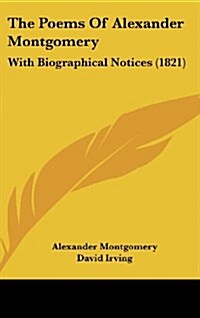 The Poems Of Alexander Montgomery

With Biographical Notices (1821)

Alexander Montgomery
David Irving